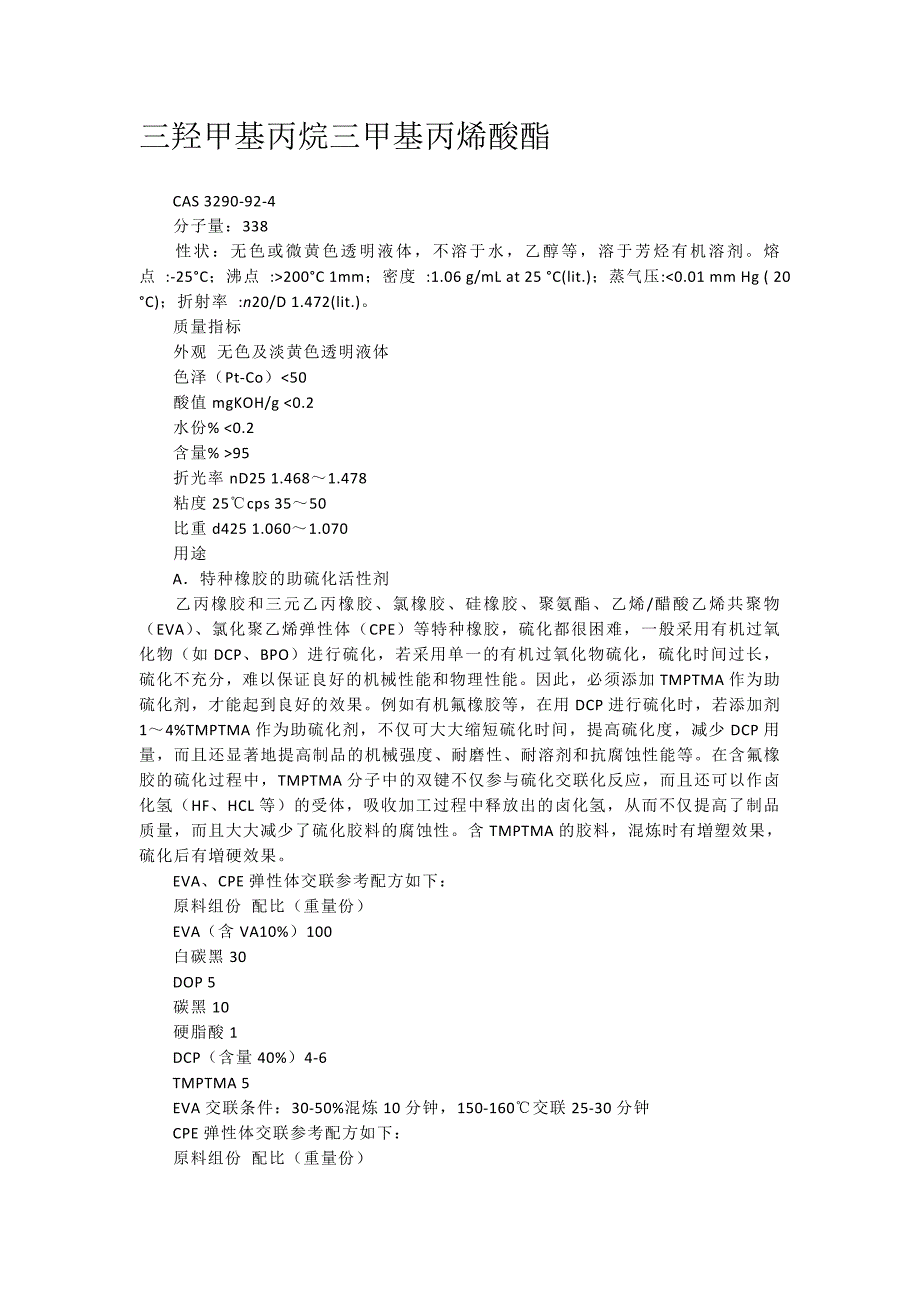 三羟甲基丙烷三甲基丙烯酸酯

CAS 3290-92-4
分子量：338
性状：无色或微黄色透明液体，不溶于水，乙醇等，溶于芳烃有机溶剂。熔点 :-25°C；沸点 :>200°C 1mm；密度 :1.06 g/mL at 25 °C(lit.)；蒸气压:<0.01 mm Hg ( 20 °C)；折射率 :n20/D 1.472(lit.)。
质量指标
外观 无色及淡黄色透明液体
色泽（Pt-Co）<50
酸值 mgKOH/g <0.2
水份% <0.2
含量% >95
折光率 nD25 1.468～1.478
粘度 25℃cps 35～50
比重 d425 1.060～1.070
用途
A．特种橡胶的助硫化活性剂
乙丙橡胶和三元乙丙橡胶、氯橡胶、硅橡胶、聚氨酯、乙烯/醋酸乙烯共聚物（EVA）、氯化聚乙烯弹性体（CPE）等特种橡胶，硫化都很困难，一般采用有机过氧化物（如 DCP、BPO）进行硫化，若采用单一的有机过氧化物硫化，硫化时间过长，硫化不充分，难以保证良好的机械性能和物理性能。因此，必须添加 TMPTMA 作为助硫化剂，才能起到良好的效果。例如有机氟橡胶等，在用 DCP 进行硫化时，若添加剂 1～4%TMPTMA 作为助硫化剂，不仅可大大缩短硫化时间，提高硫化度，减少 DCP 用量，而且还显著地提高制品的机械强度、耐磨性、耐溶剂和抗腐蚀性能等。在含氟橡胶的硫化过程中，TMPTMA 分子中的双键不仅参与硫化交联化反应，而且还可以作卤化氢（HF、HCL 等）的受体，吸收加工过程中释放出的卤化氢，从而不仅提高了制品质量，而且大大减少了硫化胶料的腐蚀性。含 TMPTMA 的胶料，混炼时有增塑效果，硫化后有增硬效果。
EVA、CPE 弹性体交联参考配方如下：
原料组份 配比（重量份）
EVA（含 VA10%）100
白碳黑 30
DOP 5
碳黑 10
硬脂酸 1
DCP（含量 40%）4-6
TMPTMA 5
EVA 交联条件：30-50%混炼 10 分钟，150-160℃交联 25-30 分钟
CPE 弹性体交联参考配方如下：
原料组份 配比（重量份）